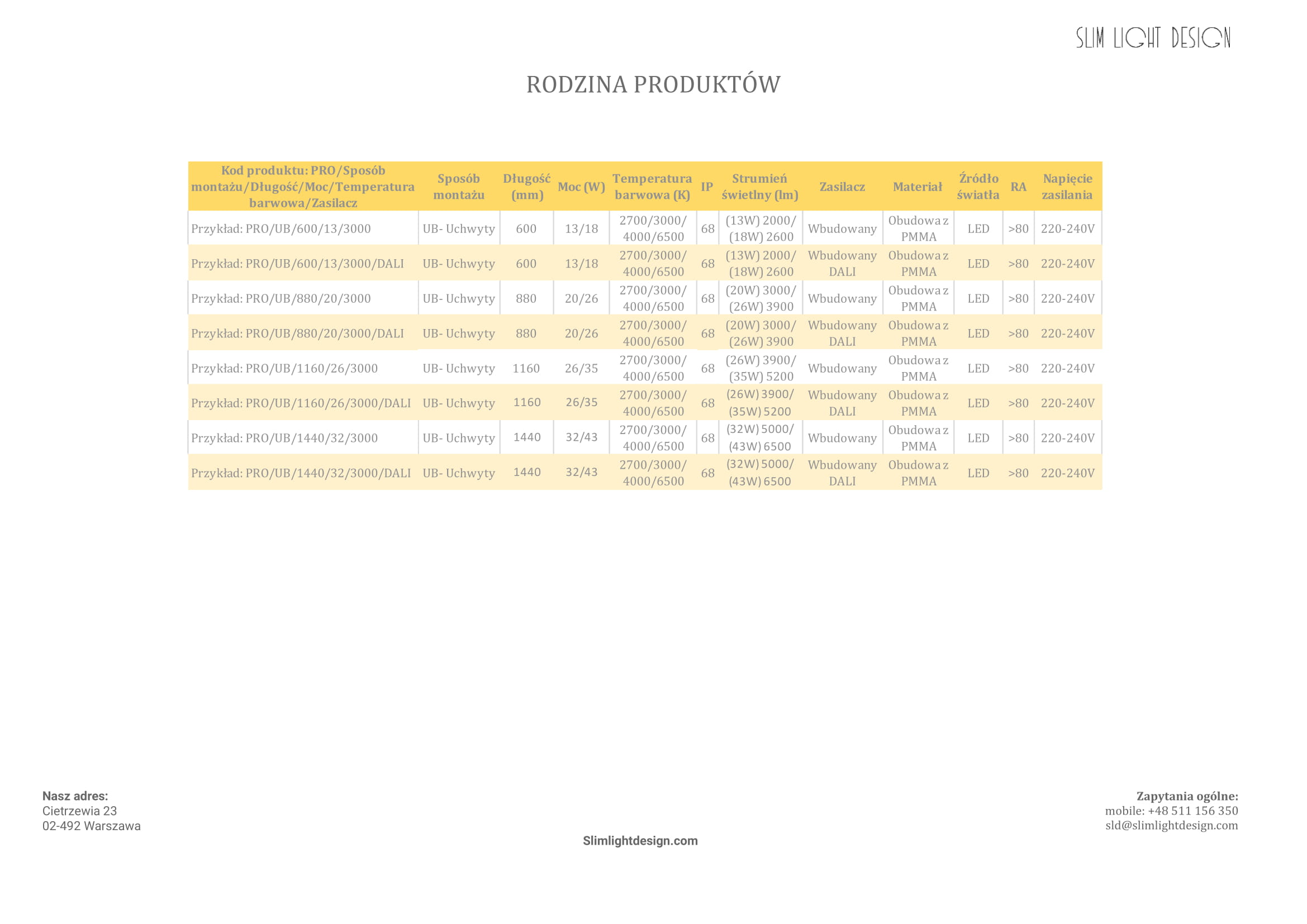 SLIM LIGHT DESIGN

RODZINA PRODUKTÓW

| Kod produktu: PRO/Sposób montażu/Długość/Moc/Temperatura barwowa/Zasilacz | Sposób montażu | Długość (mm) | Moc (W) | Temperatura barwowa (K) | IP | Strumień świetlny (lm) | Zasilacz | Materiał | Źródło światła | RA | Napięcie zasilania |
|---|---|---|---|---|---|---|---|---|---|---|---|
| Przykład: PRO/UB/600/13/3000 | UB- Uchwyty | 600 | 13/18 | 2700/3000/ 4000/6500 | 68 | (13W) 2000/ (18W) 2600 | Wbudowany | Obudowa z PMMA | LED | >80 | 220-240V |
| Przykład: PRO/UB/600/13/3000/DALI | UB- Uchwyty | 600 | 13/18 | 2700/3000/ 4000/6500 | 68 | (13W) 2000/ (18W) 2600 | Wbudowany DALI | Obudowa z PMMA | LED | >80 | 220-240V |
| Przykład: PRO/UB/880/20/3000 | UB- Uchwyty | 880 | 20/26 | 2700/3000/ 4000/6500 | 68 | (20W) 3000/ (26W) 3900 | Wbudowany | Obudowa z PMMA | LED | >80 | 220-240V |
| Przykład: PRO/UB/880/20/3000/DALI | UB- Uchwyty | 880 | 20/26 | 2700/3000/ 4000/6500 | 68 | (20W) 3000/ (26W) 3900 | Wbudowany DALI | Obudowa z PMMA | LED | >80 | 220-240V |
| Przykład: PRO/UB/1160/26/3000 | UB- Uchwyty | 1160 | 26/35 | 2700/3000/ 4000/6500 | 68 | (26W) 3900/ (35W) 5200 | Wbudowany | Obudowa z PMMA | LED | >80 | 220-240V |
| Przykład: PRO/UB/1160/26/3000/DALI | UB- Uchwyty | 1160 | 26/35 | 2700/3000/ 4000/6500 | 68 | (26W) 3900/ (35W) 5200 | Wbudowany DALI | Obudowa z PMMA | LED | >80 | 220-240V |
| Przykład: PRO/UB/1440/32/3000 | UB- Uchwyty | 1440 | 32/43 | 2700/3000/ 4000/6500 | 68 | (32W) 5000/ (43W) 6500 | Wbudowany | Obudowa z PMMA | LED | >80 | 220-240V |
| Przykład: PRO/UB/1440/32/3000/DALI | UB- Uchwyty | 1440 | 32/43 | 2700/3000/ 4000/6500 | 68 | (32W) 5000/ (43W) 6500 | Wbudowany DALI | Obudowa z PMMA | LED | >80 | 220-240V |

Nasz adres:
Cietrzewia 23
02-492 Warszawa

Slimlightdesign.com

Zapytania ogólne:
mobile: +48 511 156 350
sld@slimlightdesign.com